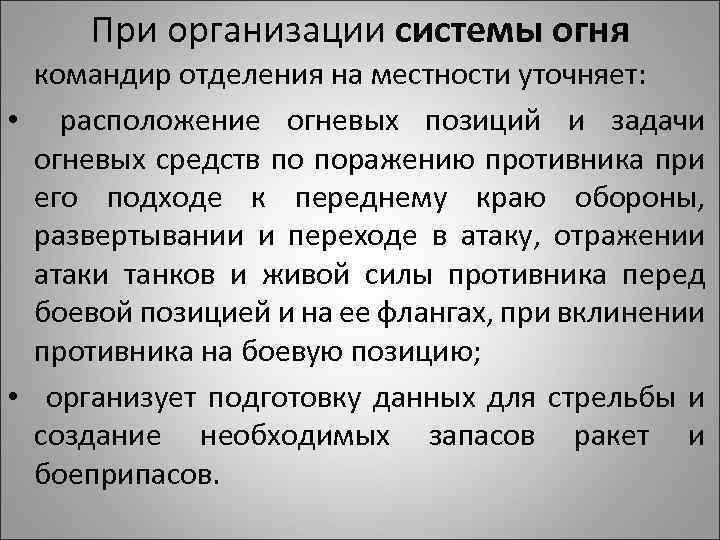 При организации системы огня командир отделения на местности уточняет:

• расположение огневых позиций и задачи огневых средств по поражению противника при его подходе к переднему краю обороны, развертывании и переходе в атаку, отражении атаки танков и живой силы противника перед боевой позицией и на ее флангах, при вклинении противника на боевую позицию;

• организует подготовку данных для стрельбы и создание необходимых запасов ракет и боеприпасов.